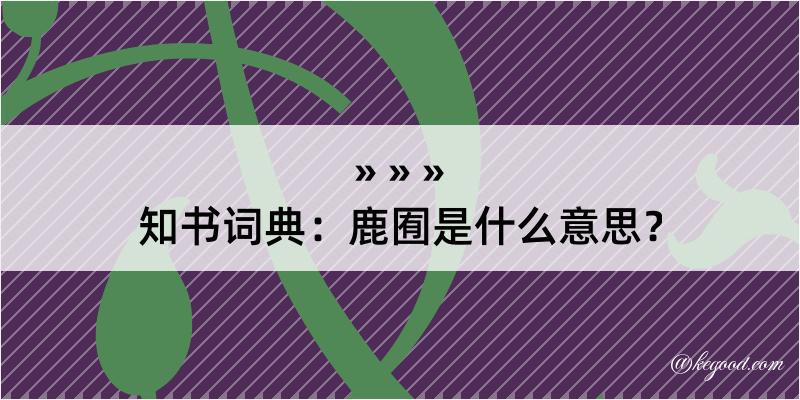 » » »
知书词典：鹿囿是什么意思？

@kegood.com